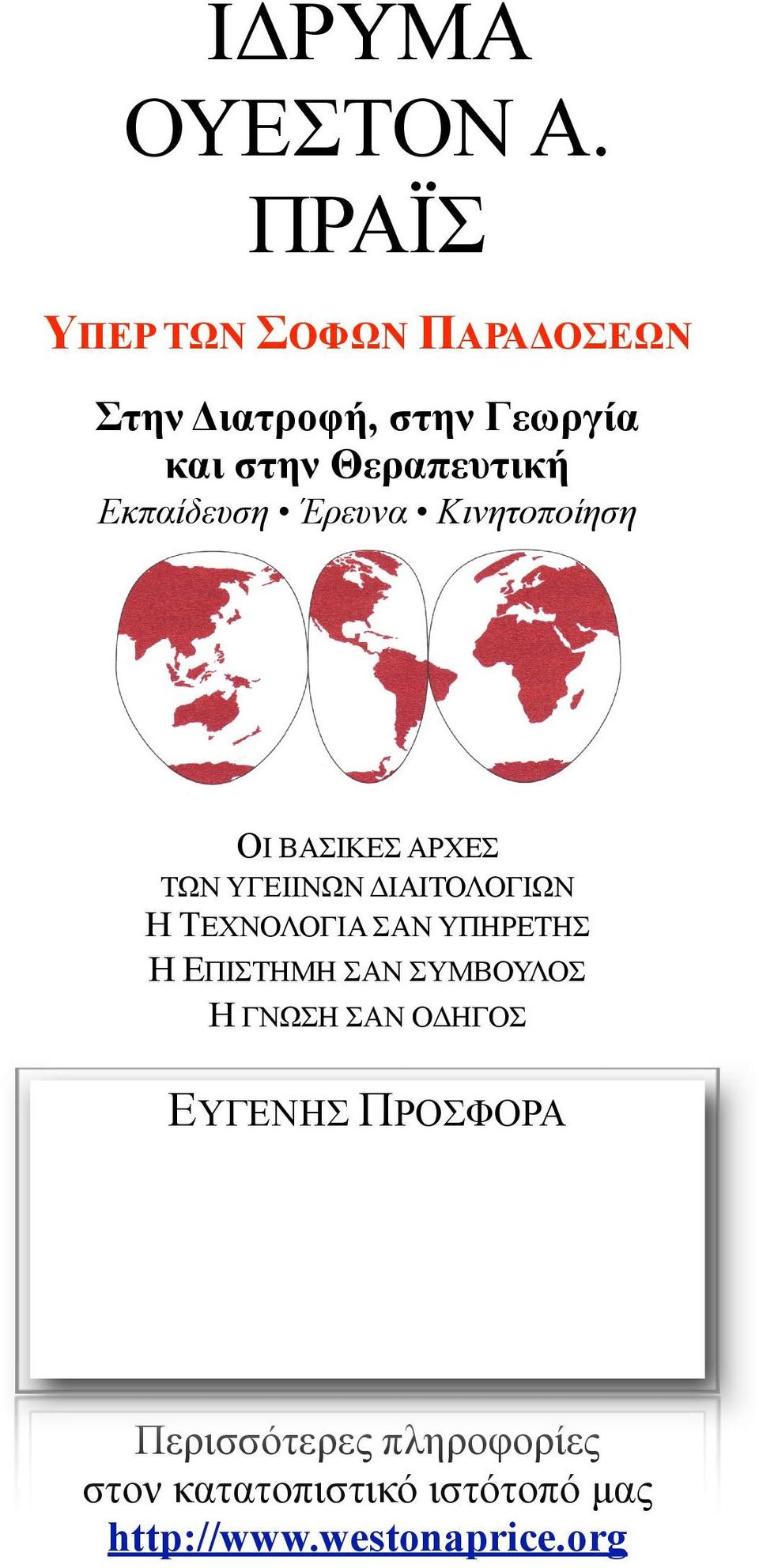 ΙΔΡΥΜΑ ΟΥΕΣΤΟΝ Α. ΠΡΑΪΣ

ΥΠΕΡ ΤΩΝ ΣΟΦΩΝ ΠΑΡΑΔΟΣΕΩΝ

Στην Διατροφή, στην Γεωργία και στην Θεραπευτική
Εκπαίδευση • Έρευνα • Κινητοποίηση

ΟΙ ΒΑΣΙΚΕΣ ΑΡΧΕΣ ΤΩΝ ΥΓΕΙΙΝΩΝ ΔΙΑΙΤΟΛΟΓΙΩΝ
Η ΤΕΧΝΟΛΟΓΙΑ ΣΑΝ ΥΠΗΡΕΤΗΣ
Η ΕΠΙΣΤΗΜΗ ΣΑΝ ΣΥΜΒΟΥΛΟΣ
Η ΓΝΩΣΗ ΣΑΝ ΟΔΗΓΟΣ

ΕΥΓΕΝΗΣ ΠΡΟΣΦΟΡΑ

Περισσότερες πληροφορίες στον κατατοπιστικό ιστότοπό μας http://www.westonaprice.org